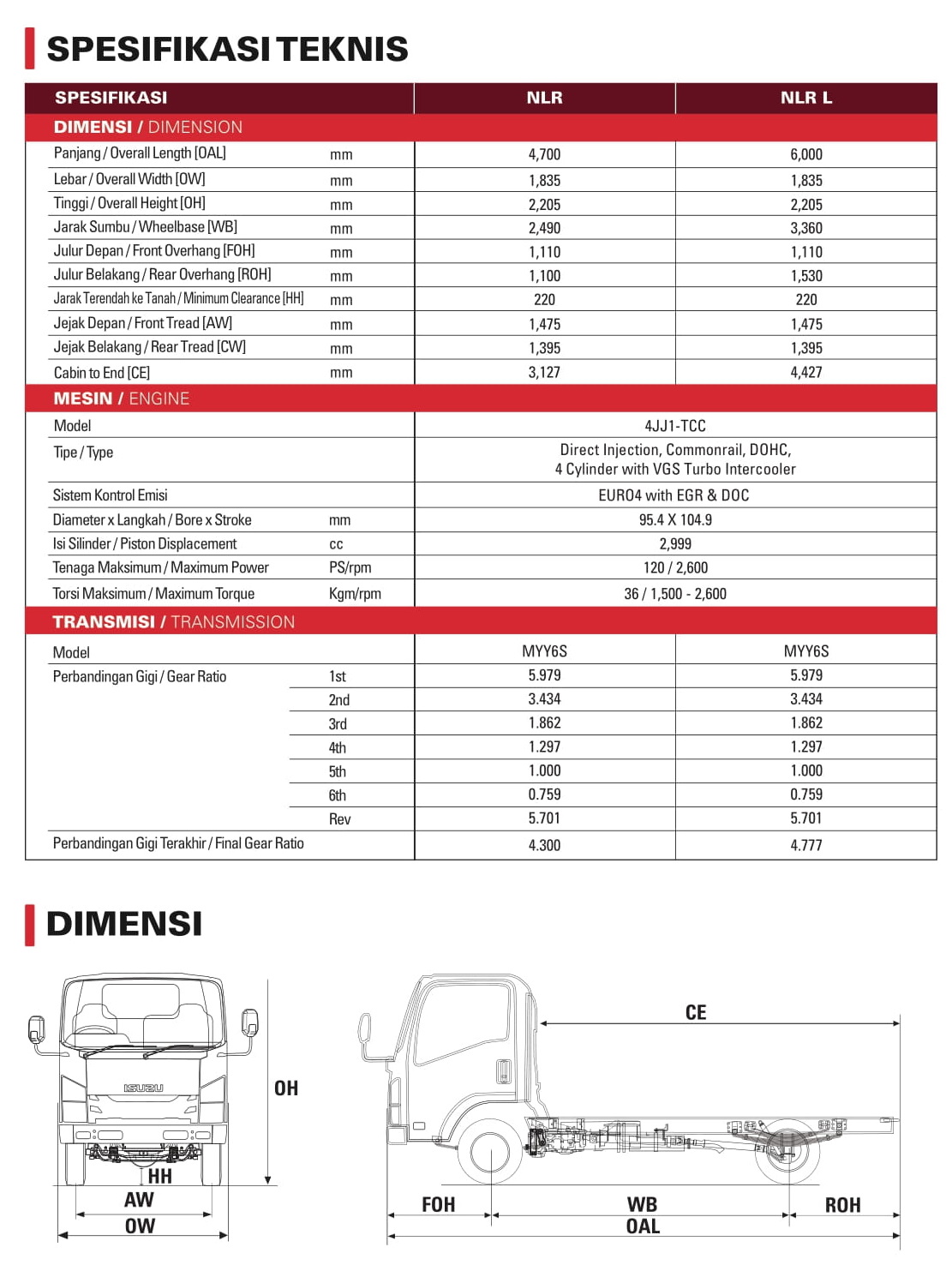 SPESIFIKASI TEKNIS

| SPESIFIKASI | | NLR | NLR L |
|---|---|---|---|
| DIMENSI / DIMENSION | | | |
| Panjang / Overall Length [OAL] | mm | 4,700 | 6,000 |
| Lebar / Overall Width [OW] | mm | 1,835 | 1,835 |
| Tinggi / Overall Height [OH] | mm | 2,205 | 2,205 |
| Jarak Sumbu / Wheelbase [WB] | mm | 2,490 | 3,360 |
| Julur Depan / Front Overhang [FOH] | mm | 1,110 | 1,110 |
| Julur Belakang / Rear Overhang [ROH] | mm | 1,100 | 1,530 |
| Jarak Terendah ke Tanah / Minimum Clearance [HH] | mm | 220 | 220 |
| Jejak Depan / Front Tread [AW] | mm | 1,475 | 1,475 |
| Jejak Belakang / Rear Tread [CW] | mm | 1,395 | 1,395 |
| Cabin to End [CE] | mm | 3,127 | 4,427 |
| MESIN / ENGINE | | | |
| Model | | 4JJ1-TCC | |
| Tipe / Type | | Direct Injection, Commonrail, DOHC, 4 Cylinder with VGS Turbo Intercooler | |
| Sistem Kontrol Emisi | | EURO4 with EGR & DOC | |
| Diameter x Langkah / Bore x Stroke | mm | 95.4 X 104.9 | |
| Isi Silinder / Piston Displacement | cc | 2,999 | |
| Tenaga Maksimum / Maximum Power | PS/rpm | 120 / 2,600 | |
| Torsi Maksimum / Maximum Torque | Kgm/rpm | 36 / 1,500 - 2,600 | |
| TRANSMISI / TRANSMISSION | | | |
| Model | | MYY6S | MYY6S |
| Perbandingan Gigi / Gear Ratio | 1st | 5.979 | 5.979 |
| | 2nd | 3.434 | 3.434 |
| | 3rd | 1.862 | 1.862 |
| | 4th | 1.297 | 1.297 |
| | 5th | 1.000 | 1.000 |
| | 6th | 0.759 | 0.759 |
| | Rev | 5.701 | 5.701 |
| Perbandingan Gigi Terakhir / Final Gear Ratio | | 4.300 | 4.777 |

DIMENSI

ISUZU
OH
HH
AW
OW
CE
FOH
WB
ROH
OAL